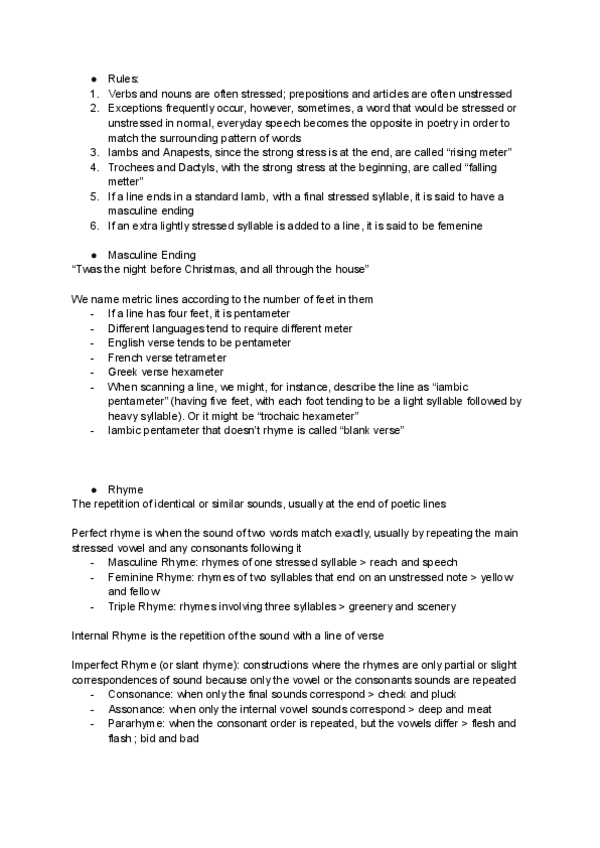 ● Rules:
1. Verbs and nouns are often stressed; prepositions and articles are often unstressed
2. Exceptions frequently occur, however, sometimes, a word that would be stressed or unstressed in normal, everyday speech becomes the opposite in poetry in order to match the surrounding pattern of words
3. Iambs and Anapests, since the strong stress is at the end, are called "rising meter"
4. Trochees and Dactyls, with the strong stress at the beginning, are called "falling metter"
5. If a line ends in a standard Iamb, with a final stressed syllable, it is said to have a masculine ending
6. If an extra lightly stressed syllable is added to a line, it is said to be femenine

● Masculine Ending
"Twas the night before Christmas, and all through the house"

We name metric lines according to the number of feet in them
- If a line has four feet, it is pentameter
- Different languages tend to require different meter
- English verse tends to be pentameter
- French verse tetrameter
- Greek verse hexameter
- When scanning a line, we might, for instance, describe the line as "iambic pentameter" (having five feet, with each foot tending to be a light syllable followed by heavy syllable). Or it might be "trochaic hexameter"
- Iambic pentameter that doesn't rhyme is called "blank verse"

● Rhyme
The repetition of identical or similar sounds, usually at the end of poetic lines

Perfect rhyme is when the sound of two words match exactly, usually by repeating the main stressed vowel and any consonants following it
- Masculine Rhyme: rhymes of one stressed syllable > reach and speech
- Feminine Rhyme: rhymes of two syllables that end on an unstressed note > yellow and fellow
- Triple Rhyme: rhymes involving three syllables > greenery and scenery

Internal Rhyme is the repetition of the sound with a line of verse

Imperfect Rhyme (or slant rhyme): constructions where the rhymes are only partial or slight correspondences of sound because only the vowel or the consonants sounds are repeated
- Consonance: when only the final sounds correspond > check and pluck
- Assonance: when only the internal vowel sounds correspond > deep and meat
- Pararhyme: when the consonant order is repeated, but the vowels differ > flesh and flash ; bid and bad